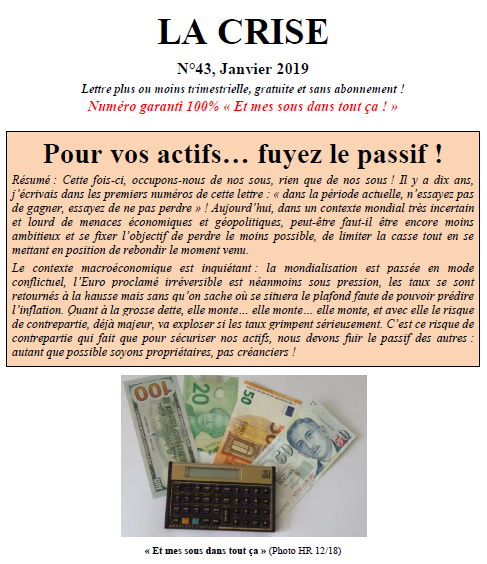 LA CRISE

N°43, Janvier 2019

Lettre plus ou moins trimestrielle, gratuite et sans abonnement !

Numéro garanti 100% « Et mes sous dans tout ça ! »

Pour vos actifs… fuyez le passif !

Résumé : Cette fois-ci, occupons-nous de nos sous, rien que de nos sous ! Il y a dix ans, j'écrivais dans les premiers numéros de cette lettre : « dans la période actuelle, n'essayez pas de gagner, essayez de ne pas perdre » ! Aujourd'hui, dans un contexte mondial très incertain et lourd de menaces économiques et géopolitiques, peut-être faut-il être encore moins ambitieux et se fixer l'objectif de perdre le moins possible, de limiter la casse tout en se mettant en position de rebondir le moment venu.

Le contexte macroéconomique est inquiétant : la mondialisation est passée en mode conflictuel, l'Euro proclamé irréversible est néanmoins sous pression, les taux se sont retournés à la hausse mais sans qu'on sache où se situera le plafond faute de pouvoir prédire l'inflation. Quant à la grosse dette, elle monte… elle monte… elle monte, et avec elle le risque de contrepartie, déjà majeur, va exploser si les taux grimpent sérieusement. C'est ce risque de contrepartie qui fait que pour sécuriser nos actifs, nous devons fuir le passif des autres : autant que possible soyons propriétaires, pas créanciers !

100 20 50 50

« Et mes sous dans tout ça » (Photo HR 12/18)